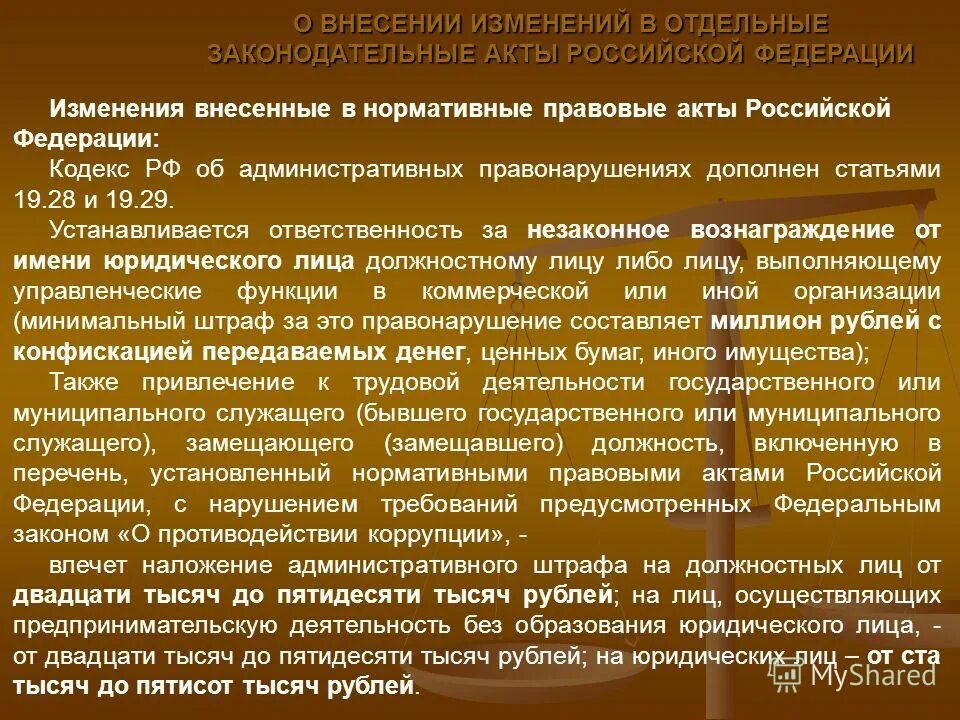 О ВНЕСЕНИИ ИЗМЕНЕНИЙ В ОТДЕЛЬНЫЕ ЗАКОНОДАТЕЛЬНЫЕ АКТЫ РОССИЙСКОЙ ФЕДЕРАЦИИ

Изменения внесенные в нормативные правовые акты Российской Федерации:

Кодекс РФ об административных правонарушениях дополнен статьями 19.28 и 19.29.

Устанавливается ответственность за незаконное вознаграждение от имени юридического лица должностному лицу либо лицу, выполняющему управленческие функции в коммерческой или иной организации (минимальный штраф за это правонарушение составляет миллион рублей с конфискацией передаваемых денег, ценных бумаг, иного имущества);

Также привлечение к трудовой деятельности государственного или муниципального служащего (бывшего государственного или муниципального служащего), замещающего (замещавшего) должность, включенную в перечень, установленный нормативными правовыми актами Российской Федерации, с нарушением требований предусмотренных Федеральным законом «О противодействии коррупции», -

влечет наложение административного штрафа на должностных лиц от двадцати тысяч до пятидесяти тысяч рублей; на лиц, осуществляющих предпринимательскую деятельность без образования юридического лица, - от двадцати тысяч до пятидесяти тысяч рублей; на юридических лиц – от ста тысяч до пятисот тысяч рублей.

MyShared